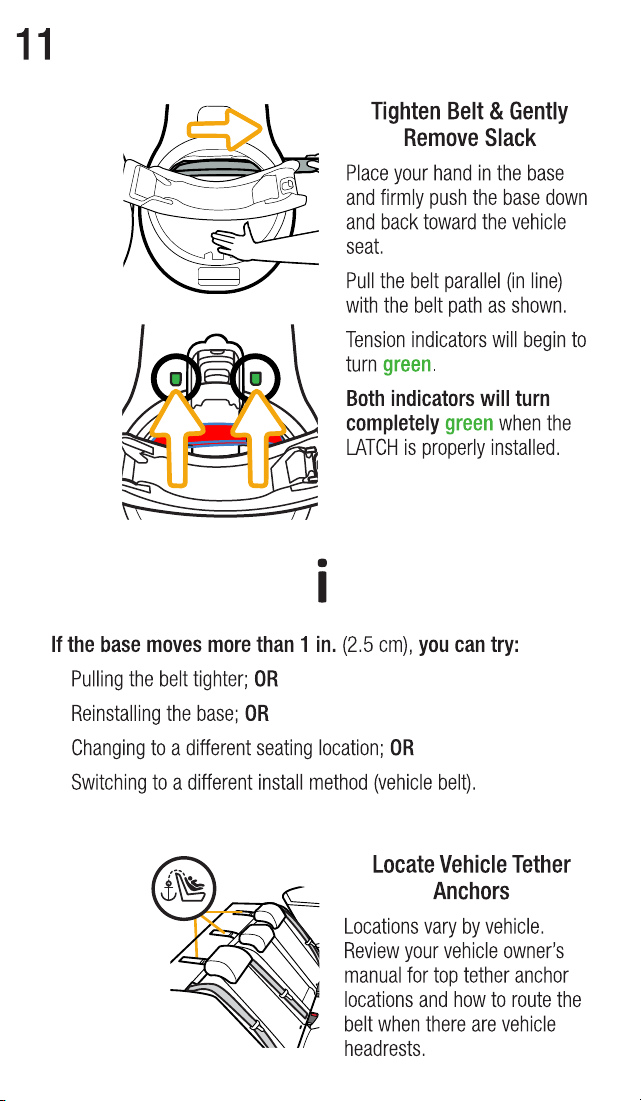 11

Tighten Belt & Gently Remove Slack

Place your hand in the base and firmly push the base down and back toward the vehicle seat.

Pull the belt parallel (in line) with the belt path as shown.

Tension indicators will begin to turn green.

Both indicators will turn completely green when the LATCH is properly installed.

i

If the base moves more than 1 in. (2.5 cm), you can try:

Pulling the belt tighter; OR

Reinstalling the base; OR

Changing to a different seating location; OR

Switching to a different install method (vehicle belt).

Locate Vehicle Tether Anchors

Locations vary by vehicle. Review your vehicle owner's manual for top tether anchor locations and how to route the belt when there are vehicle headrests.